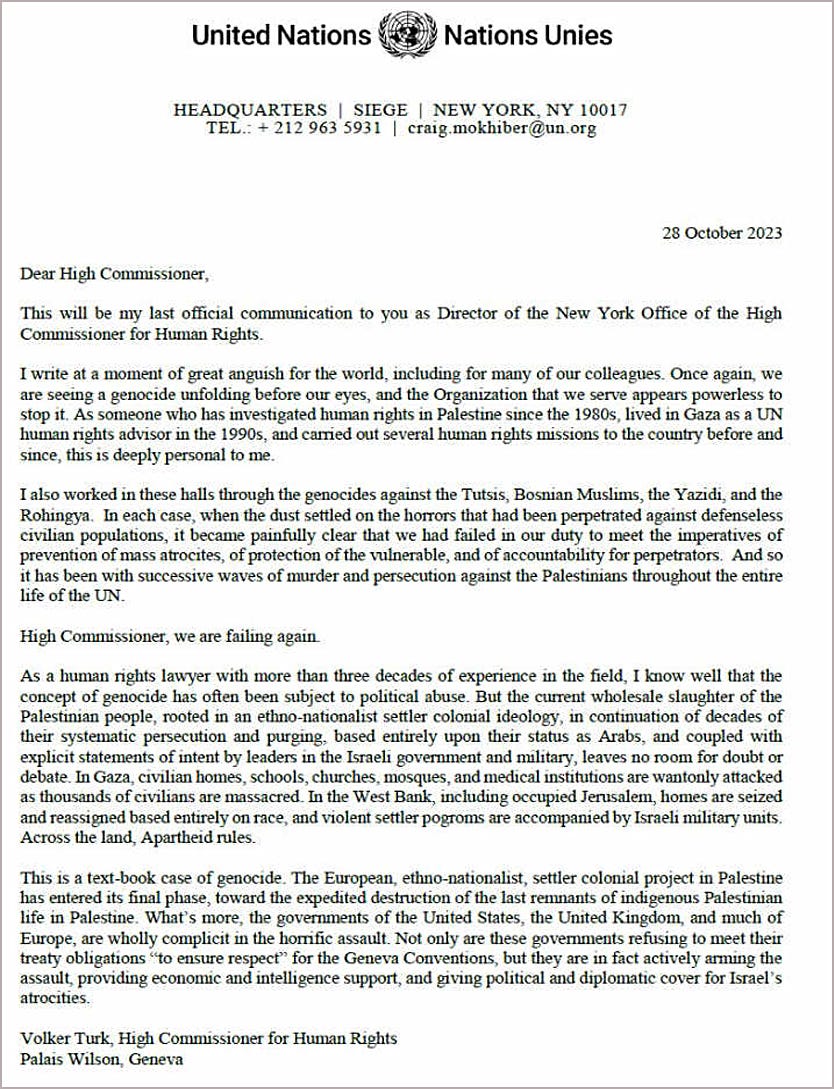 United Nations Nations Unies

HEADQUARTERS | SIEGE | NEW YORK, NY 10017
TEL.: + 212 963 5931 | craig.mokhiber@un.org

28 October 2023

Dear High Commissioner,

This will be my last official communication to you as Director of the New York Office of the High Commissioner for Human Rights.

I write at a moment of great anguish for the world, including for many of our colleagues. Once again, we are seeing a genocide unfolding before our eyes, and the Organization that we serve appears powerless to stop it. As someone who has investigated human rights in Palestine since the 1980s, lived in Gaza as a UN human rights advisor in the 1990s, and carried out several human rights missions to the country before and since, this is deeply personal to me.

I also worked in these halls through the genocides against the Tutsis, Bosnian Muslims, the Yazidi, and the Rohingya. In each case, when the dust settled on the horrors that had been perpetrated against defenseless civilian populations, it became painfully clear that we had failed in our duty to meet the imperatives of prevention of mass atrocites, of protection of the vulnerable, and of accountability for perpetrators. And so it has been with successive waves of murder and persecution against the Palestinians throughout the entire life of the UN.

High Commissioner, we are failing again.

As a human rights lawyer with more than three decades of experience in the field, I know well that the concept of genocide has often been subject to political abuse. But the current wholesale slaughter of the Palestinian people, rooted in an ethno-nationalist settler colonial ideology, in continuation of decades of their systematic persecution and purging, based entirely upon their status as Arabs, and coupled with explicit statements of intent by leaders in the Israeli government and military, leaves no room for doubt or debate. In Gaza, civilian homes, schools, churches, mosques, and medical institutions are wantonly attacked as thousands of civilians are massacred. In the West Bank, including occupied Jerusalem, homes are seized and reassigned based entirely on race, and violent settler pogroms are accompanied by Israeli military units. Across the land, Apartheid rules.

This is a text-book case of genocide. The European, ethno-nationalist, settler colonial project in Palestine has entered its final phase, toward the expedited destruction of the last remnants of indigenous Palestinian life in Palestine. What's more, the governments of the United States, the United Kingdom, and much of Europe, are wholly complicit in the horrific assault. Not only are these governments refusing to meet their treaty obligations "to ensure respect" for the Geneva Conventions, but they are in fact actively arming the assault, providing economic and intelligence support, and giving political and diplomatic cover for Israel's atrocities.

Volker Turk, High Commissioner for Human Rights
Palais Wilson, Geneva